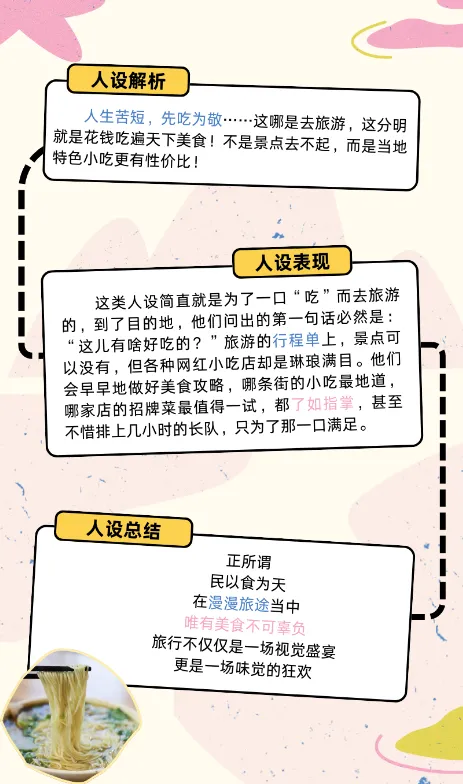 人设解析

人生苦短，先吃为敬……这哪是去旅游，这分明就是花钱吃遍天下美食！不是景点去不起，而是当地特色小吃更有性价比！

人设表现

这类人设简直就是为了一口“吃”而去旅游的，到了目的地，他们问出的第一句话必然是：“这儿有啥好吃的？”旅游的行程单上，景点可以没有，但各种网红小吃店却是琳琅满目。他们会早早地做好美食攻略，哪条街的小吃最地道，哪家店的招牌菜最值得一试，都了如指掌，甚至不惜排上几小时的长队，只为了那一口满足。

人设总结

正所谓
民以食为天
在漫漫旅途当中
唯有美食不可辜负
旅行不仅仅是一场视觉盛宴
更是一场味觉的狂欢